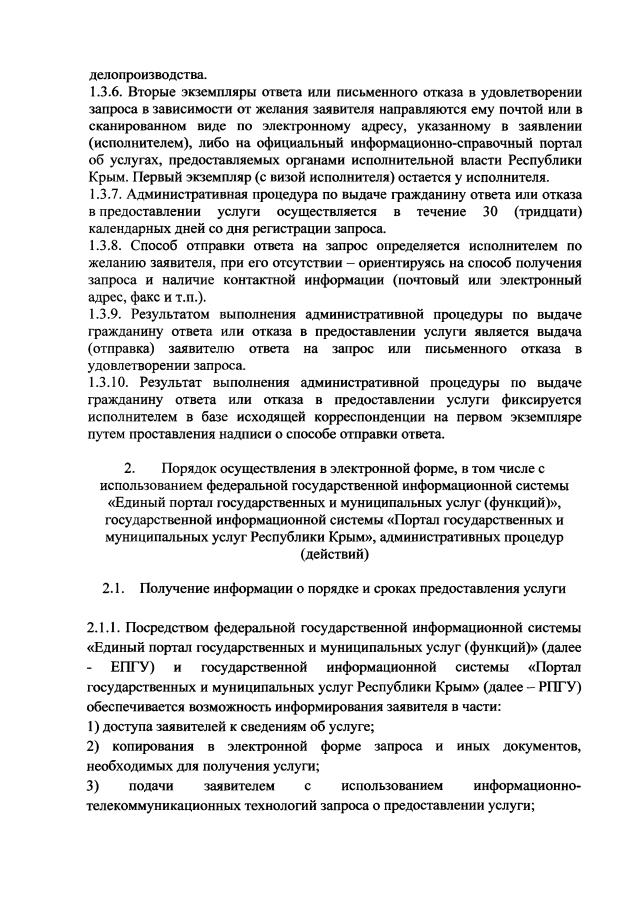 делопроизводства.
1.3.6. Вторые экземпляры ответа или письменного отказа в удовлетворении запроса в зависимости от желания заявителя направляются ему почтой или в сканированном виде по электронному адресу, указанному в заявлении (исполнителем), либо на официальный информационно-справочный портал об услугах, предоставляемых органами исполнительной власти Республики Крым. Первый экземпляр (с визой исполнителя) остается у исполнителя.
1.3.7. Административная процедура по выдаче гражданину ответа или отказа в предоставлении услуги осуществляется в течение 30 (тридцати) календарных дней со дня регистрации запроса.
1.3.8. Способ отправки ответа на запрос определяется исполнителем по желанию заявителя, при его отсутствии – ориентируясь на способ получения запроса и наличие контактной информации (почтовый или электронный адрес, факс и т.п.).
1.3.9. Результатом выполнения административной процедуры по выдаче гражданину ответа или отказа в предоставлении услуги является выдача (отправка) заявителю ответа на запрос или письменного отказа в удовлетворении запроса.
1.3.10. Результат выполнения административной процедуры по выдаче гражданину ответа или отказа в предоставлении услуги фиксируется исполнителем в базе исходящей корреспонденции на первом экземпляре путем проставления надписи о способе отправки ответа.

2. Порядок осуществления в электронной форме, в том числе с использованием федеральной государственной информационной системы «Единый портал государственных и муниципальных услуг (функций)», государственной информационной системы «Портал государственных и муниципальных услуг Республики Крым», административных процедур (действий)

2.1. Получение информации о порядке и сроках предоставления услуги

2.1.1. Посредством федеральной государственной информационной системы «Единый портал государственных и муниципальных услуг (функций)» (далее - ЕПГУ) и государственной информационной системы «Портал государственных и муниципальных услуг Республики Крым» (далее – РПГУ) обеспечивается возможность информирования заявителя в части:
1) доступа заявителей к сведениям об услуге;
2) копирования в электронной форме запроса и иных документов, необходимых для получения услуги;
3) подачи заявителем с использованием информационно-телекоммуникационных технологий запроса о предоставлении услуги;